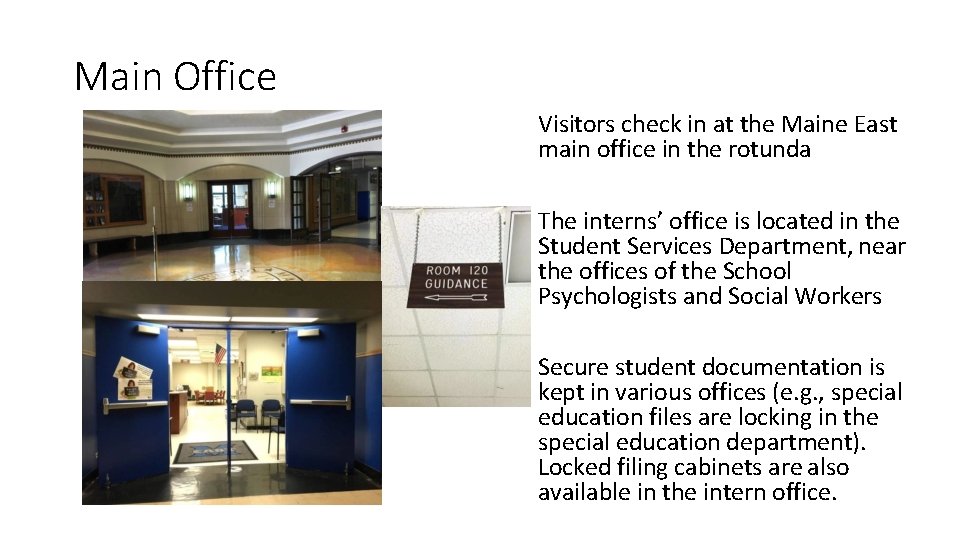 Main Office

ROOM 120
GUIDANCE

Visitors check in at the Maine East main office in the rotunda

The interns' office is located in the Student Services Department, near the offices of the School Psychologists and Social Workers

Secure student documentation is kept in various offices (e.g., special education files are locking in the special education department). Locked filing cabinets are also available in the intern office.